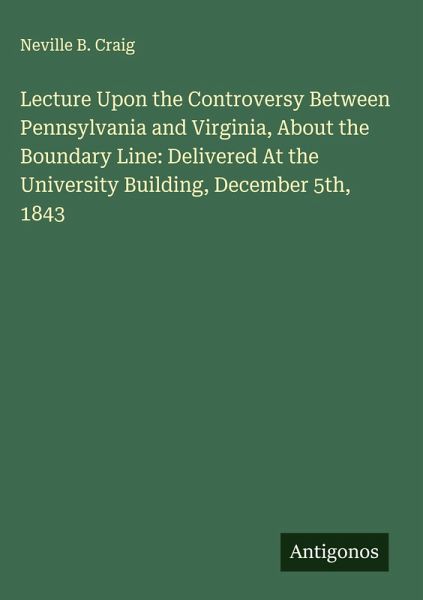 Neville B. Craig

Lecture Upon the Controversy Between Pennsylvania and Virginia, About the Boundary Line: Delivered At the University Building, December 5th, 1843

Antigonos